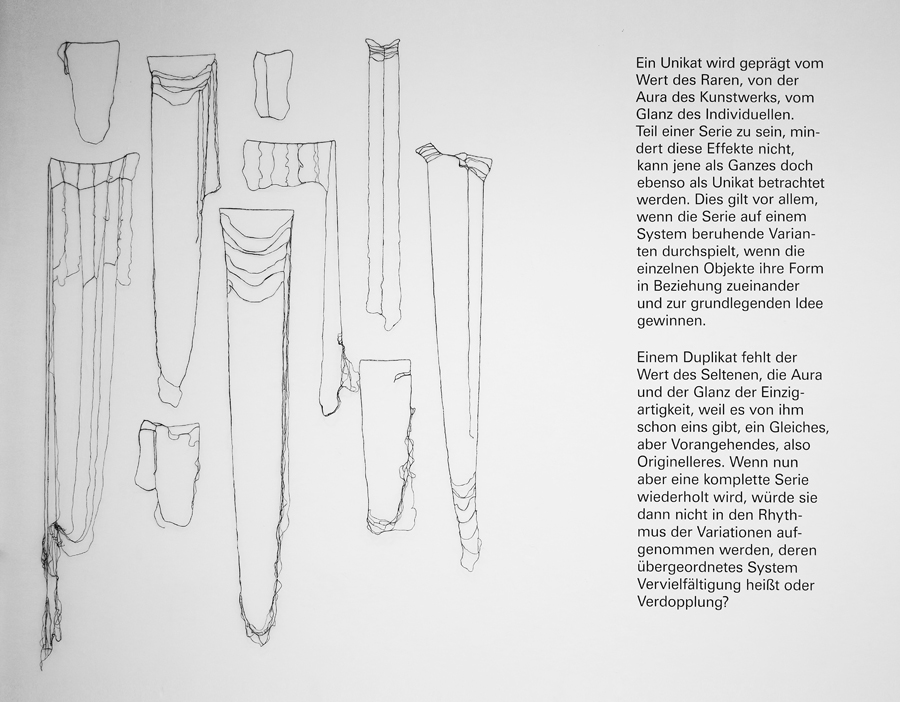 Ein Unikat wird geprägt vom Wert des Raren, von der Aura des Kunstwerks, vom Glanz des Individuellen. Teil einer Serie zu sein, mindert diese Effekte nicht, kann jene als Ganzes doch ebenso als Unikat betrachtet werden. Dies gilt vor allem, wenn die Serie auf einem System beruhende Varianten durchspielt, wenn die einzelnen Objekte ihre Form in Beziehung zueinander und zur grundlegenden Idee gewinnen.

Einem Duplikat fehlt der Wert des Seltenen, die Aura und der Glanz der Einzigartigkeit, weil es von ihm schon eins gibt, ein Gleiches, aber Vorangehendes, also Originelleres. Wenn nun aber eine komplette Serie wiederholt wird, würde sie dann nicht in den Rhythmus der Variationen aufgenommen werden, deren übergeordnetes System Vervielfältigung heißt oder Verdopplung?